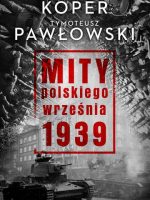 KOPER
TYMOTEUSZ
PAWŁOWSKI

MITY
polskiego
września
1939